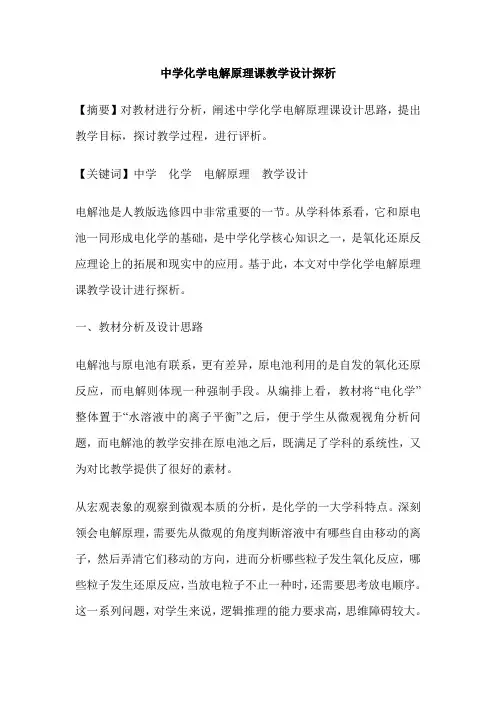 中学化学电解原理课教学设计探析

【摘要】对教材进行分析，阐述中学化学电解原理课设计思路，提出教学目标，探讨教学过程，进行评析。

【关键词】中学　化学　电解原理　教学设计

电解池是人教版选修四中非常重要的一节。从学科体系看，它和原电池一同形成电化学的基础，是中学化学核心知识之一，是氧化还原反应理论上的拓展和现实中的应用。基于此，本文对中学化学电解原理课教学设计进行探析。

一、教材分析及设计思路

电解池与原电池有联系，更有差异，原电池利用的是自发的氧化还原反应，而电解则体现一种强制手段。从编排上看，教材将“电化学”整体置于“水溶液中的离子平衡”之后，便于学生从微观视角分析问题，而电解池的教学安排在原电池之后，既满足了学科的系统性，又为对比教学提供了很好的素材。

从宏观表象的观察到微观本质的分析，是化学的一大学科特点。深刻领会电解原理，需要先从微观的角度判断溶液中有哪些自由移动的离子，然后弄清它们移动的方向，进而分析哪些粒子发生氧化反应，哪些粒子发生还原反应，当放电粒子不止一种时，还需要思考放电顺序。这一系列问题，对学生来说，逻辑推理的能力要求高，思维障碍较大。